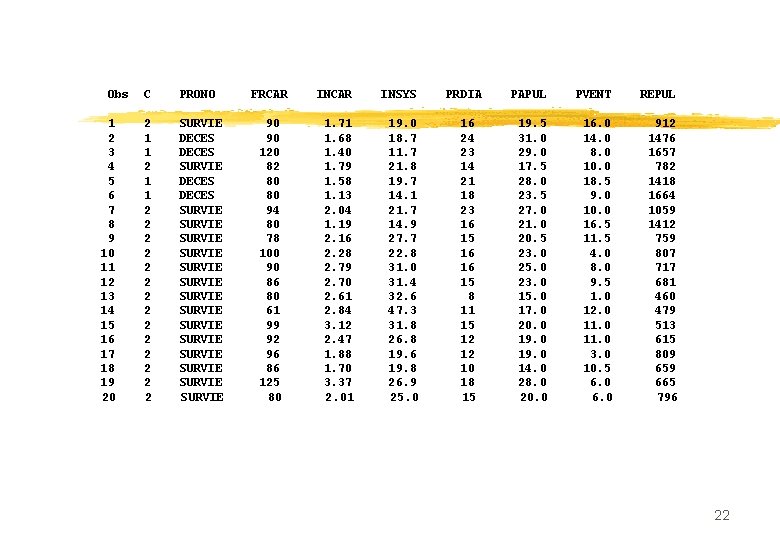 | Obs | C | PRONO | FRCAR | INCAR | INSYS | PRDIA | PAPUL | PVENT | REPUL |
|---|---|---|---|---|---|---|---|---|---|
| 1 | 2 | SURVIE | 90 | 1.71 | 19.0 | 16 | 19.5 | 16.0 | 912 |
| 2 | 1 | DECES | 90 | 1.68 | 18.7 | 24 | 31.0 | 14.0 | 1476 |
| 3 | 1 | DECES | 120 | 1.40 | 11.7 | 23 | 29.0 | 8.0 | 1657 |
| 4 | 2 | SURVIE | 82 | 1.79 | 21.8 | 14 | 17.5 | 10.0 | 782 |
| 5 | 1 | DECES | 80 | 1.58 | 19.7 | 21 | 28.0 | 18.5 | 1418 |
| 6 | 1 | DECES | 80 | 1.13 | 14.1 | 18 | 23.5 | 9.0 | 1664 |
| 7 | 2 | SURVIE | 94 | 2.04 | 21.7 | 23 | 27.0 | 10.0 | 1059 |
| 8 | 2 | SURVIE | 80 | 1.19 | 14.9 | 16 | 21.0 | 16.5 | 1412 |
| 9 | 2 | SURVIE | 78 | 2.16 | 27.7 | 15 | 20.5 | 11.5 | 759 |
| 10 | 2 | SURVIE | 100 | 2.28 | 22.8 | 16 | 23.0 | 4.0 | 807 |
| 11 | 2 | SURVIE | 90 | 2.79 | 31.0 | 16 | 25.0 | 8.0 | 717 |
| 12 | 2 | SURVIE | 86 | 2.70 | 31.4 | 15 | 23.0 | 9.5 | 681 |
| 13 | 2 | SURVIE | 80 | 2.61 | 32.6 | 8 | 15.0 | 1.0 | 460 |
| 14 | 2 | SURVIE | 61 | 2.84 | 47.3 | 11 | 17.0 | 12.0 | 479 |
| 15 | 2 | SURVIE | 99 | 3.12 | 31.8 | 15 | 20.0 | 11.0 | 513 |
| 16 | 2 | SURVIE | 92 | 2.47 | 26.8 | 12 | 19.0 | 11.0 | 615 |
| 17 | 2 | SURVIE | 96 | 1.88 | 19.6 | 12 | 19.0 | 3.0 | 809 |
| 18 | 2 | SURVIE | 86 | 1.70 | 19.8 | 10 | 14.0 | 10.5 | 659 |
| 19 | 2 | SURVIE | 125 | 3.37 | 26.9 | 18 | 28.0 | 6.0 | 665 |
| 20 | 2 | SURVIE | 80 | 2.01 | 25.0 | 15 | 20.0 | 6.0 | 796 |

22